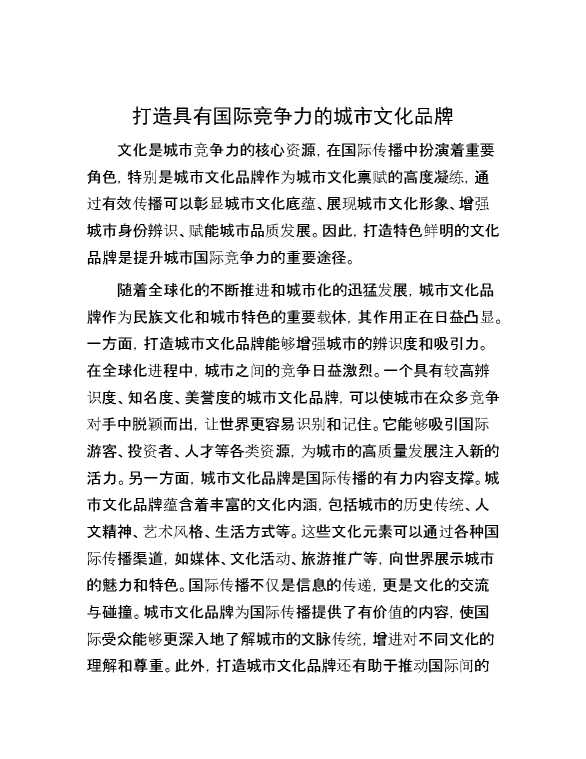 打造具有国际竞争力的城市文化品牌

文化是城市竞争力的核心资源，在国际传播中扮演着重要角色，特别是城市文化品牌作为城市文化禀赋的高度凝练，通过有效传播可以彰显城市文化底蕴、展现城市文化形象、增强城市身份辨识、赋能城市品质发展。因此，打造特色鲜明的文化品牌是提升城市国际竞争力的重要途径。

随着全球化的不断推进和城市化的迅猛发展，城市文化品牌作为民族文化和城市特色的重要载体，其作用正在日益凸显。一方面，打造城市文化品牌能够增强城市的辨识度和吸引力。在全球化进程中，城市之间的竞争日益激烈。一个具有较高辨识度、知名度、美誉度的城市文化品牌，可以使城市在众多竞争对手中脱颖而出，让世界更容易识别和记住。它能够吸引国际游客、投资者、人才等各类资源，为城市的高质量发展注入新的活力。另一方面，城市文化品牌是国际传播的有力内容支撑。城市文化品牌蕴含着丰富的文化内涵，包括城市的历史传统、人文精神、艺术风格、生活方式等。这些文化元素可以通过各种国际传播渠道，如媒体、文化活动、旅游推广等，向世界展示城市的魅力和特色。国际传播不仅是信息的传递，更是文化的交流与碰撞。城市文化品牌为国际传播提供了有价值的内容，使国际受众能够更深入地了解城市的文脉传统，增进对不同文化的理解和尊重。此外，打造城市文化品牌还有助于推动国际间的